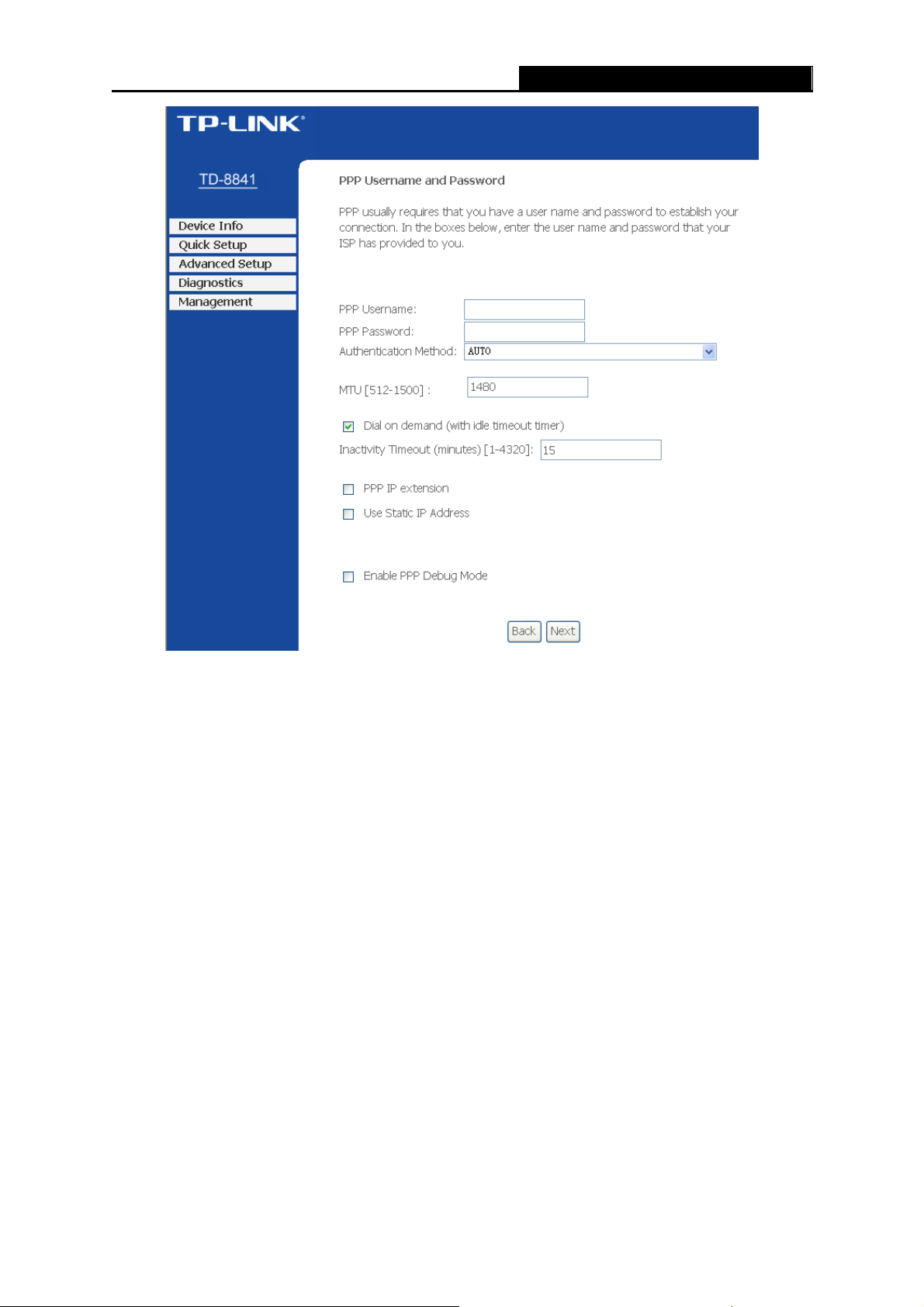 TP-LINK®

TD-8841

Device Info
Quick Setup
Advanced Setup
Diagnostics
Management

PPP Username and Password

PPP usually requires that you have a user name and password to establish your connection. In the boxes below, enter the user name and password that your ISP has provided to you.

PPP Username:
PPP Password:
Authentication Method: AUTO

MTU [512-1500] : 1480

Dial on demand (with idle timeout timer)
Inactivity Timeout (minutes) [1-4320]: 15

PPP IP extension

Use Static IP Address

Enable PPP Debug Mode

Back Next